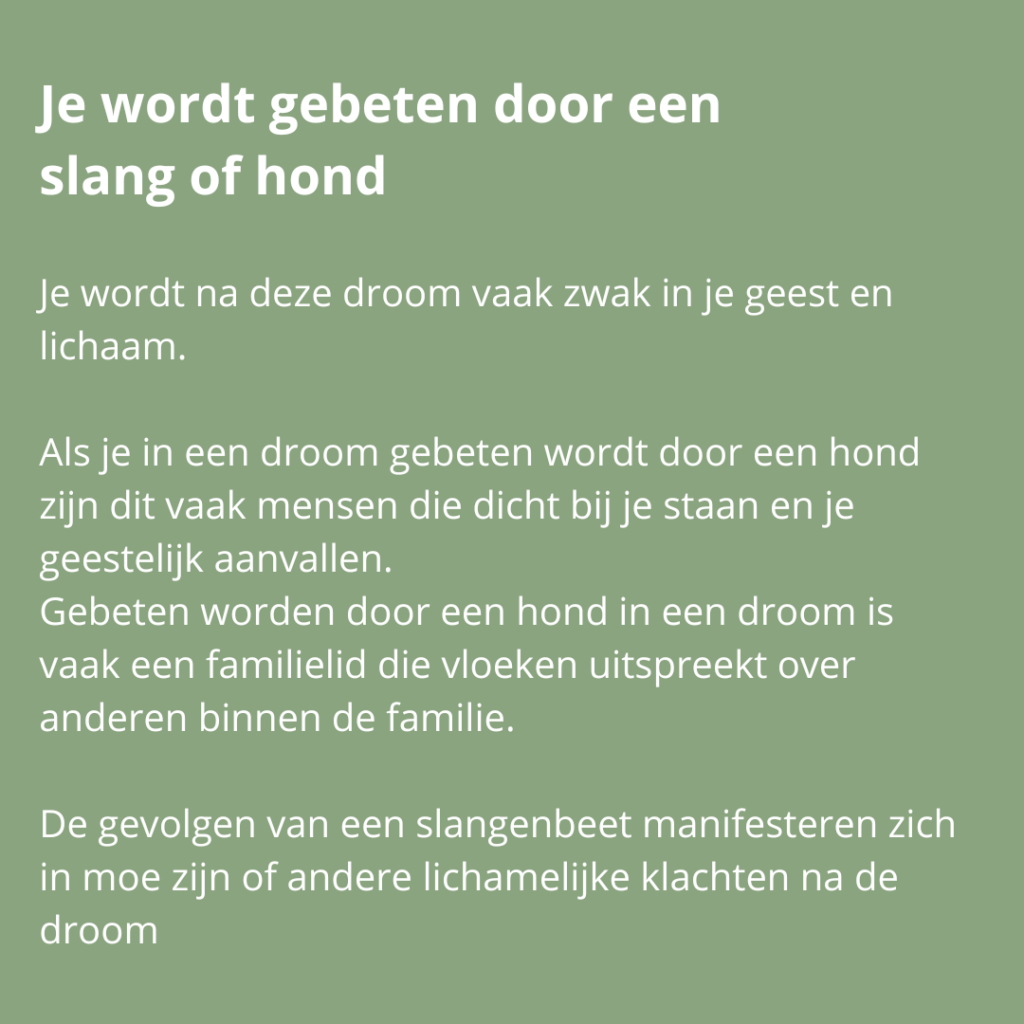 Je wordt gebeten door een slang of hond

Je wordt na deze droom vaak zwak in je geest en lichaam.

Als je in een droom gebeten wordt door een hond zijn dit vaak mensen die dicht bij je staan en je geestelijk aanvallen.
Gebeten worden door een hond in een droom is vaak een familielid die vloeken uitspreekt over anderen binnen de familie.

De gevolgen van een slangenbeet manifesteren zich in moe zijn of andere lichamelijke klachten na de droom